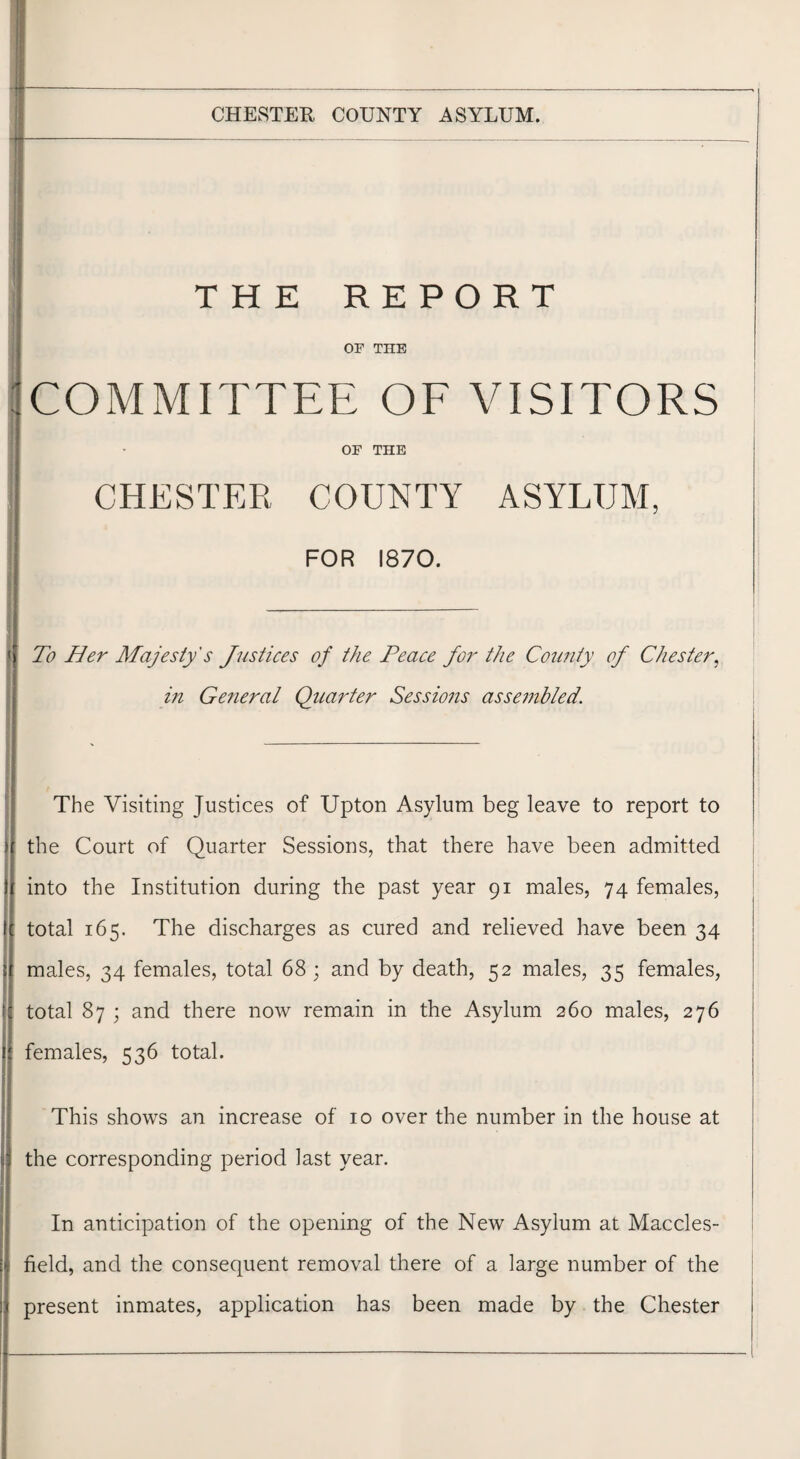 CHESTER COUNTY ASYLUM.

THE REPORT

OF THE

COMMITTEE OF VISITORS

OF THE

CHESTER COUNTY ASYLUM,

FOR 1870.

To Her Majesty's Justices of the Peace for the County of Chester, in General Quarter Sessions assembled.

The Visiting Justices of Upton Asylum beg leave to report to the Court of Quarter Sessions, that there have been admitted into the Institution during the past year 91 males, 74 females, total 165. The discharges as cured and relieved have been 34 males, 34 females, total 68 ; and by death, 52 males, 35 females, total 87 ; and there now remain in the Asylum 260 males, 276 females, 536 total.

This shows an increase of 10 over the number in the house at the corresponding period last year.

In anticipation of the opening of the New Asylum at Macclesfield, and the consequent removal there of a large number of the present inmates, application has been made by the Chester